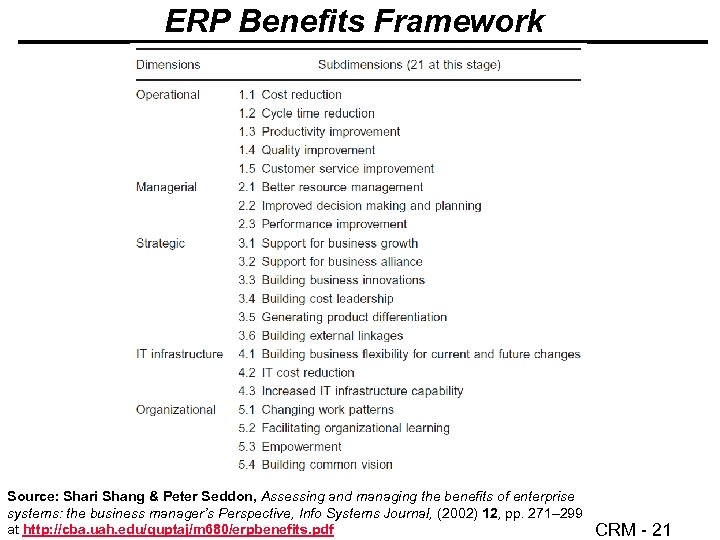 ERP Benefits Framework

| Dimensions | Subdimensions (21 at this stage) |
|---|---|
| Operational | 1.1 Cost reduction |
| | 1.2 Cycle time reduction |
| | 1.3 Productivity improvement |
| | 1.4 Quality improvement |
| | 1.5 Customer service improvement |
| Managerial | 2.1 Better resource management |
| | 2.2 Improved decision making and planning |
| | 2.3 Performance improvement |
| Strategic | 3.1 Support for business growth |
| | 3.2 Support for business alliance |
| | 3.3 Building business innovations |
| | 3.4 Building cost leadership |
| | 3.5 Generating product differentiation |
| | 3.6 Building external linkages |
| IT infrastructure | 4.1 Building business flexibility for current and future changes |
| | 4.2 IT cost reduction |
| | 4.3 Increased IT infrastructure capability |
| Organizational | 5.1 Changing work patterns |
| | 5.2 Facilitating organizational learning |
| | 5.3 Empowerment |
| | 5.4 Building common vision |

Source: Shari Shang & Peter Seddon, Assessing and managing the benefits of enterprise systems: the business manager's Perspective, Info Systems Journal, (2002) 12, pp. 271–299 at http://cba.uah.edu/guptaj/m680/erpbenefits.pdf

CRM - 21